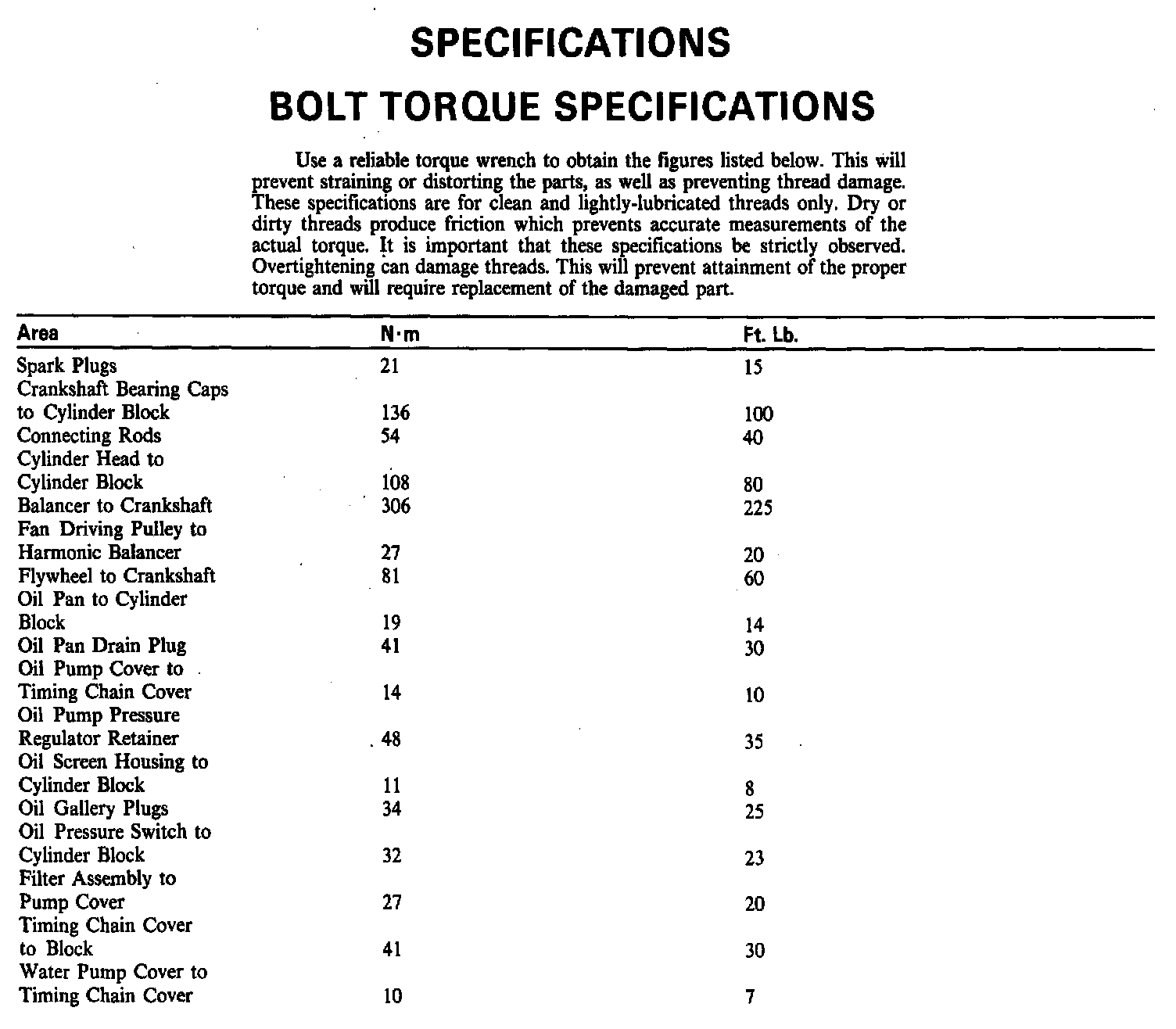 SPECIFICATIONS

BOLT TORQUE SPECIFICATIONS

Use a reliable torque wrench to obtain the figures listed below. This will prevent straining or distorting the parts, as well as preventing thread damage. These specifications are for clean and lightly-lubricated threads only. Dry or dirty threads produce friction which prevents accurate measurements of the actual torque. It is important that these specifications be strictly observed. Overtightening can damage threads. This will prevent attainment of the proper torque and will require replacement of the damaged part.

| Area | N·m | Ft. Lb. |
|---|---|---|
| Spark Plugs | 21 | 15 |
| Crankshaft Bearing Caps to Cylinder Block | 136 | 100 |
| Connecting Rods | 54 | 40 |
| Cylinder Head to Cylinder Block | 108 | 80 |
| Balancer to Crankshaft | 306 | 225 |
| Fan Driving Pulley to Harmonic Balancer | 27 | 20 |
| Flywheel to Crankshaft | 81 | 60 |
| Oil Pan to Cylinder Block | 19 | 14 |
| Oil Pan Drain Plug | 41 | 30 |
| Oil Pump Cover to Timing Chain Cover | 14 | 10 |
| Oil Pump Pressure Regulator Retainer | 48 | 35 |
| Oil Screen Housing to Cylinder Block | 11 | 8 |
| Oil Gallery Plugs | 34 | 25 |
| Oil Pressure Switch to Cylinder Block | 32 | 23 |
| Filter Assembly to Pump Cover | 27 | 20 |
| Timing Chain Cover to Block | 41 | 30 |
| Water Pump Cover to Timing Chain Cover | 10 | 7 |